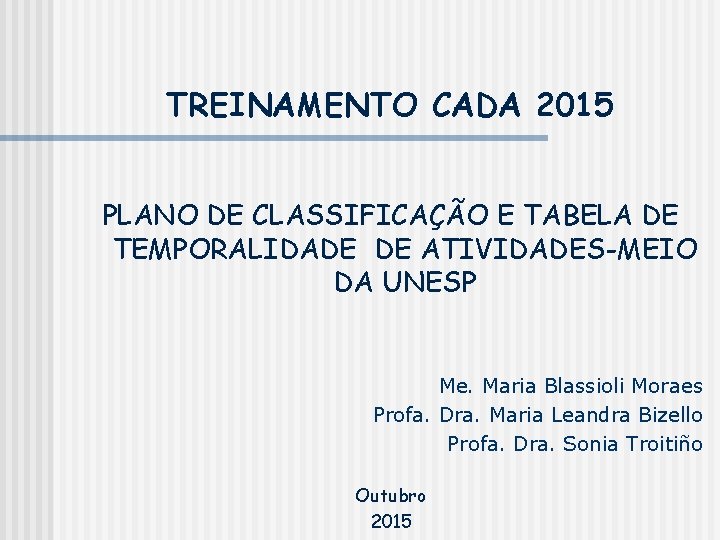 TREINAMENTO CADA 2015

PLANO DE CLASSIFICAÇÃO E TABELA DE TEMPORALIDADE DE ATIVIDADES-MEIO DA UNESP

Me. Maria Blassioli Moraes
Profa. Dra. Maria Leandra Bizello
Profa. Dra. Sonia Troitiño

Outubro
2015